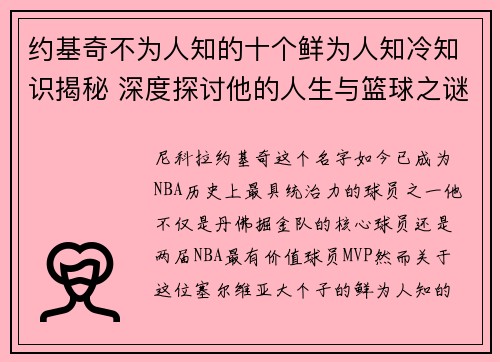 约基奇不为人知的十个鲜为人知冷知识揭秘 深度探讨他的人生与篮球之谜

尼科拉约基奇这个名字如今已成为NBA历史上最具统治力的球员之一他不仅是丹佛掘金队的核心球员还是两届NBA最有价值球员MVP然而关于这位塞尔维亚大个子的鲜为人知的